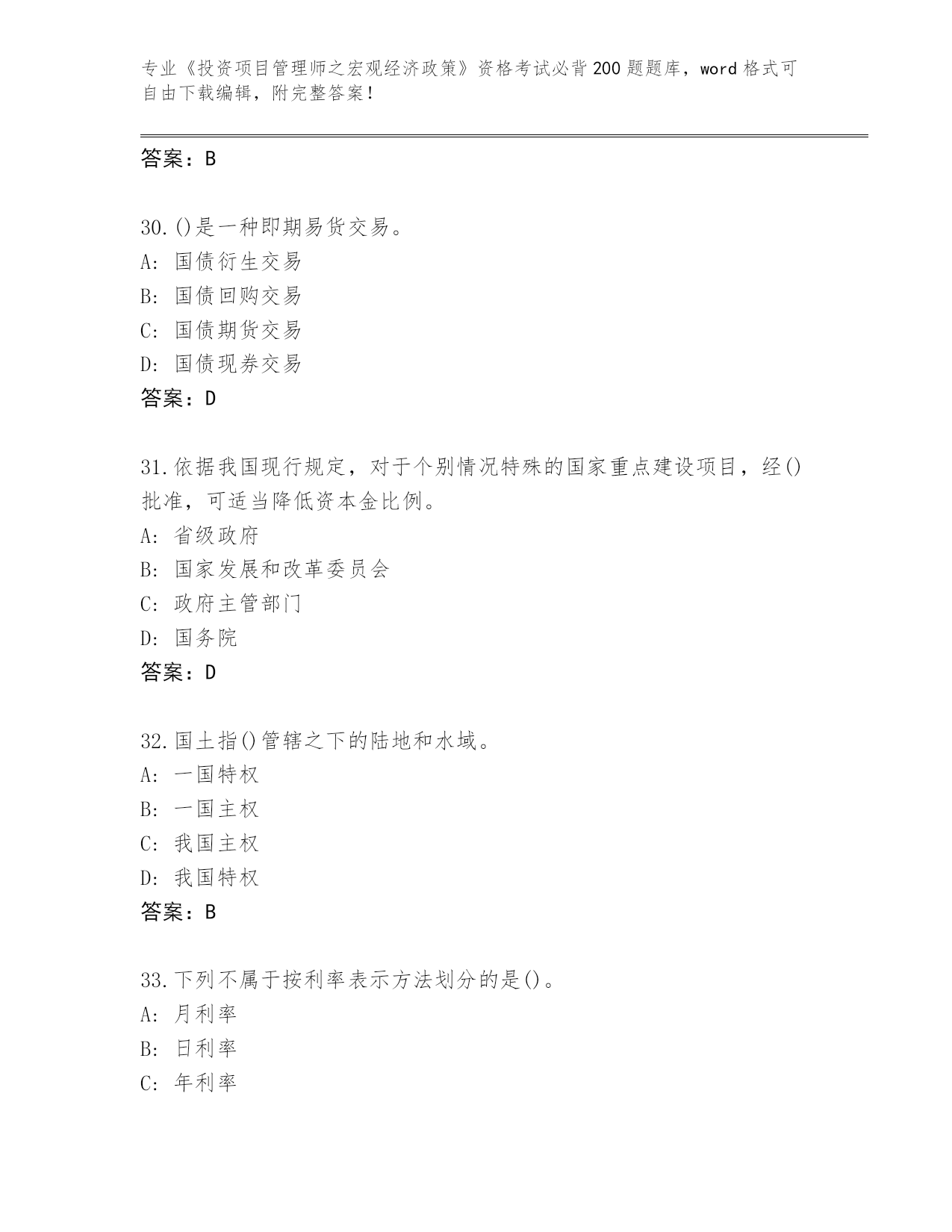 专业《投资项目管理师之宏观经济政策》资格考试必背200题题库，word格式可自由下载编辑，附完整答案！

答案：B

30.()是一种即期易货交易。
A：国债衍生交易
B：国债回购交易
C：国债期货交易
D：国债现券交易
答案：D

31.依据我国现行规定，对于个别情况特殊的国家重点建设项目，经()批准，可适当降低资本金比例。
A：省级政府
B：国家发展和改革委员会
C：政府主管部门
D：国务院
答案：D

32.国土指()管辖之下的陆地和水域。
A：一国特权
B：一国主权
C：我国主权
D：我国特权
答案：B

33.下列不属于按利率表示方法划分的是()。
A：月利率
B：日利率
C：年利率